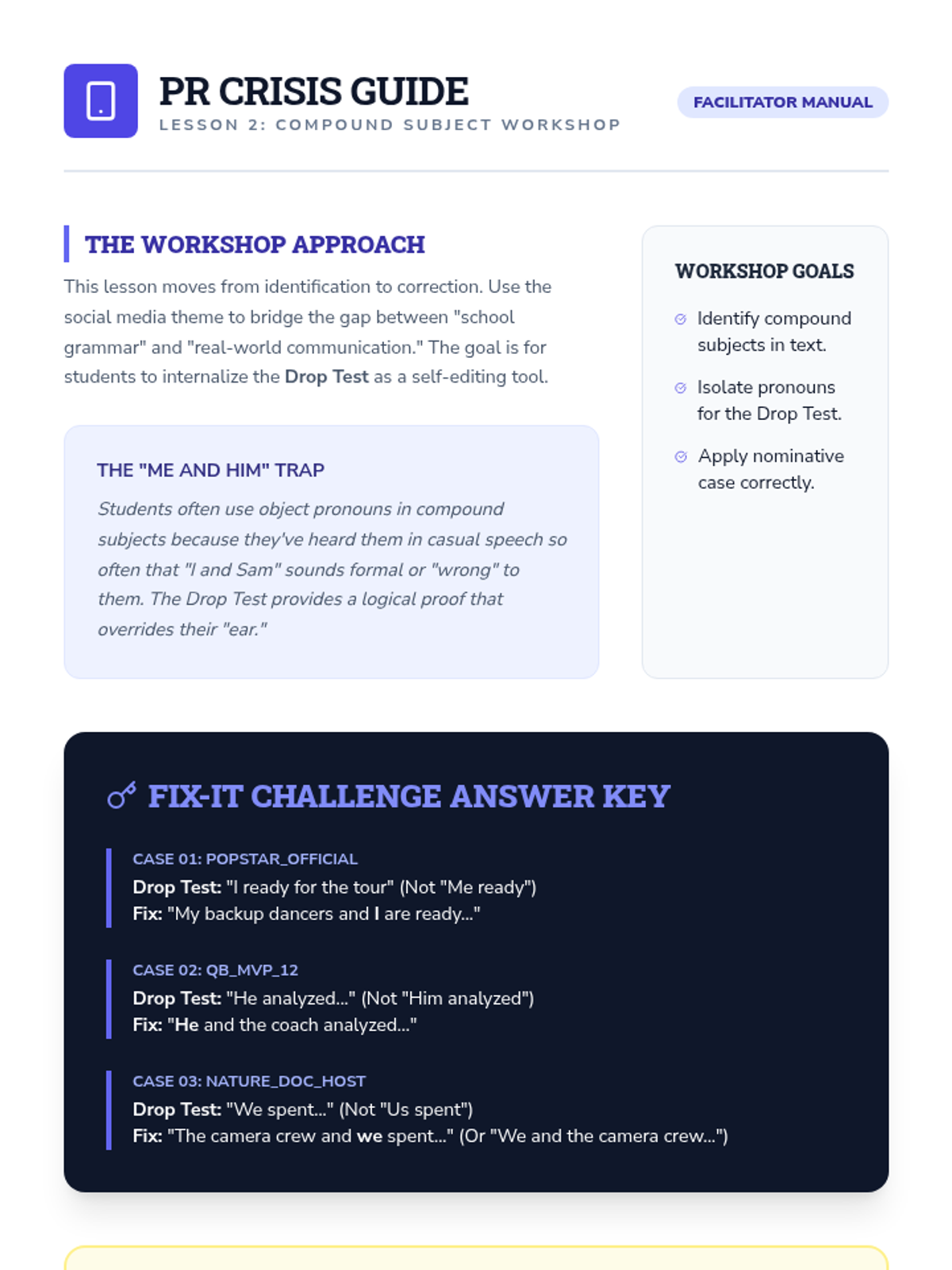 PR CRISIS GUIDE
LESSON 2: COMPOUND SUBJECT WORKSHOP

FACILITATOR MANUAL

THE WORKSHOP APPROACH

This lesson moves from identification to correction. Use the social media theme to bridge the gap between "school grammar" and "real-world communication." The goal is for students to internalize the Drop Test as a self-editing tool.

THE "ME AND HIM" TRAP

Students often use object pronouns in compound subjects because they've heard them in casual speech so often that "I and Sam" sounds formal or "wrong" to them. The Drop Test provides a logical proof that overrides their "ear."

WORKSHOP GOALS

Identify compound subjects in text.

Isolate pronouns for the Drop Test.

Apply nominative case correctly.

FIX-IT CHALLENGE ANSWER KEY

CASE 01: POPSTAR_OFFICIAL
Drop Test: "I ready for the tour" (Not "Me ready")
Fix: "My backup dancers and I are ready..."

CASE 02: QB_MVP_12
Drop Test: "He analyzed..." (Not "Him analyzed")
Fix: "He and the coach analyzed..."

CASE 03: NATURE_DOC_HOST
Drop Test: "We spent..." (Not "Us spent")
Fix: "The camera crew and we spent..." (Or "We and the camera crew...")